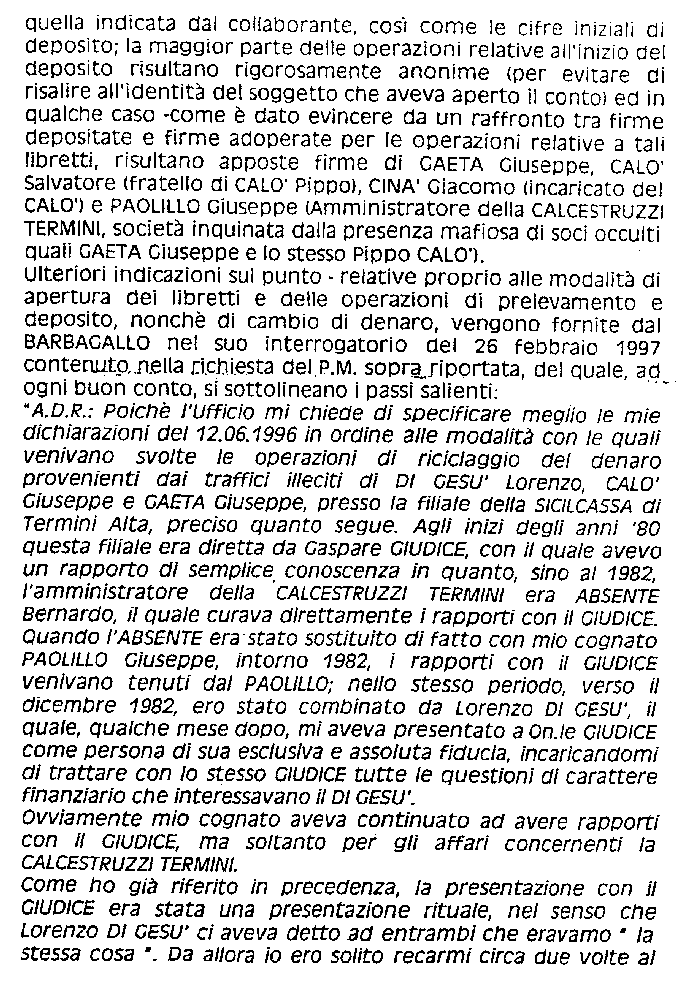 quella indicata dal collaborante, così come le cifre iniziali di deposito; la maggior parte delle operazioni relative all'inizio del deposito risultano rigorosamente anonime (per evitare di risalire all'identità del soggetto che aveva aperto il conto) ed in qualche caso -come è dato evincere da un raffronto tra firme depositate e firme adoperate per le operazioni relative a tali libretti, risultano apposte firme di GAETA Giuseppe, CALO' Salvatore (fratello di CALO' Pippo), CINA' Giacomo (incaricato del CALO') e PAOLILLO Giuseppe (Amministratore della CALCESTRUZZI TERMINI, società inquinata dalla presenza mafiosa di soci occulti quali GAETA Giuseppe e lo stesso Pippo CALO').
Ulteriori indicazioni sul punto - relative proprio alle modalità di apertura dei libretti e delle operazioni di prelevamento e deposito, nonchè di cambio di denaro, vengono fornite dal BARBAGALLO nel suo interrogatorio del 26 febbraio 1997 contenuto nella richiesta del P.M. sopra riportata, del quale, ad ogni buon conto, si sottolineano i passi salienti:
"A.D.R.: Poichè l'Ufficio mi chiede di specificare meglio le mie dichiarazioni del 12.06.1996 in ordine alle modalità con le quali venivano svolte le operazioni di riciclaggio del denaro provenienti dai traffici illeciti di DI GESU' Lorenzo, CALO' Giuseppe e GAETA Giuseppe, presso la filiale della SICILCASSA di Termini Alta, preciso quanto segue. Agli inizi degli anni '80 questa filiale era diretta da Gaspare GIUDICE, con il quale avevo un rapporto di semplice conoscenza in quanto, sino al 1982, l'amministratore della CALCESTRUZZI TERMINI era ABSENTE Bernardo, il quale curava direttamente i rapporti con il GIUDICE. Quando l'ABSENTE era stato sostituito di fatto con mio cognato PAOLILLO Giuseppe, intorno 1982, i rapporti con il GIUDICE venivano tenuti dal PAOLILLO; nello stesso periodo, verso il dicembre 1982, ero stato combinato da Lorenzo DI GESU', il quale, qualche mese dopo, mi aveva presentato a On.le GIUDICE come persona di sua esclusiva e assoluta fiducia, incaricandomi di trattare con lo stesso GIUDICE tutte le questioni di carattere finanziario che interessavano il DI GESU'.
Ovviamente mio cognato aveva continuato ad avere rapporti con il GIUDICE, ma soltanto per gli affari concernenti la CALCESTRUZZI TERMINI.
Come ho già riferito in precedenza, la presentazione con il GIUDICE era stata una presentazione rituale, nel senso che Lorenzo DI GESU' ci aveva detto ad entrambi che eravamo " la stessa cosa ". Da allora io ero solito recarmi circa due volte al